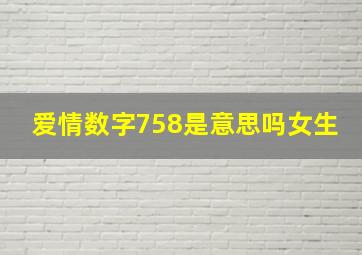 爱情数字758是意思吗女生